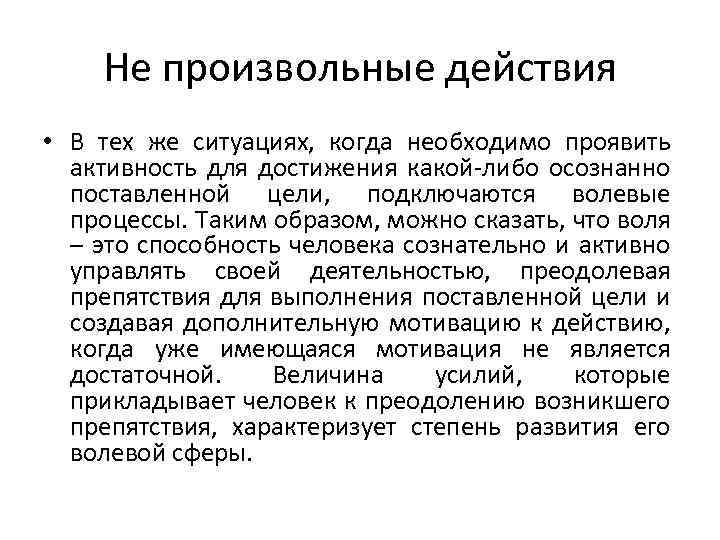 Не произвольные действия

• В тех же ситуациях, когда необходимо проявить активность для достижения какой-либо осознанно поставленной цели, подключаются волевые процессы. Таким образом, можно сказать, что воля – это способность человека сознательно и активно управлять своей деятельностью, преодолевая препятствия для выполнения поставленной цели и создавая дополнительную мотивацию к действию, когда уже имеющаяся мотивация не является достаточной. Величина усилий, которые прикладывает человек к преодолению возникшего препятствия, характеризует степень развития его волевой сферы.